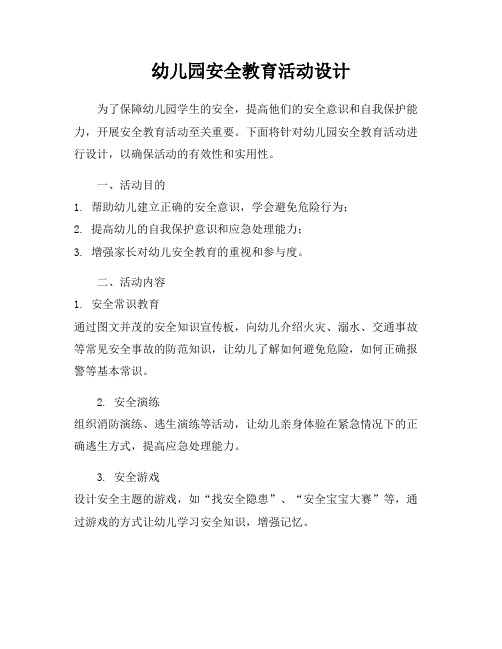 幼儿园安全教育活动设计

为了保障幼儿园学生的安全，提高他们的安全意识和自我保护能力，开展安全教育活动至关重要。下面将针对幼儿园安全教育活动进行设计，以确保活动的有效性和实用性。

一、活动目的

1. 帮助幼儿建立正确的安全意识，学会避免危险行为；

2. 提高幼儿的自我保护意识和应急处理能力；

3. 增强家长对幼儿安全教育的重视和参与度。

二、活动内容

1. 安全常识教育

通过图文并茂的安全知识宣传板，向幼儿介绍火灾、溺水、交通事故等常见安全事故的防范知识，让幼儿了解如何避免危险，如何正确报警等基本常识。

2. 安全演练

组织消防演练、逃生演练等活动，让幼儿亲身体验在紧急情况下的正确逃生方式，提高应急处理能力。

3. 安全游戏

设计安全主题的游戏，如“找安全隐患”、“安全宝宝大赛”等，通过游戏的方式让幼儿学习安全知识，增强记忆。